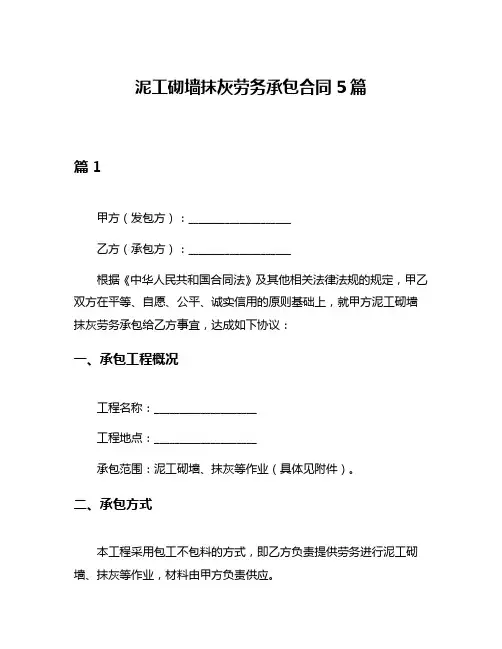 泥工砌墙抹灰劳务承包合同 5 篇

篇 1

甲方（发包方）：________________

乙方（承包方）：________________

根据《中华人民共和国合同法》及其他相关法律法规的规定，甲乙双方在平等、自愿、公平、诚实信用的原则基础上，就甲方泥工砌墙抹灰劳务承包给乙方事宜，达成如下协议：

一、承包工程概况

工程名称：________________

工程地点：________________

承包范围：泥工砌墙、抹灰等作业（具体见附件）。

二、承包方式

本工程采用包工不包料的方式，即乙方负责提供劳务进行泥工砌墙、抹灰等作业，材料由甲方负责供应。